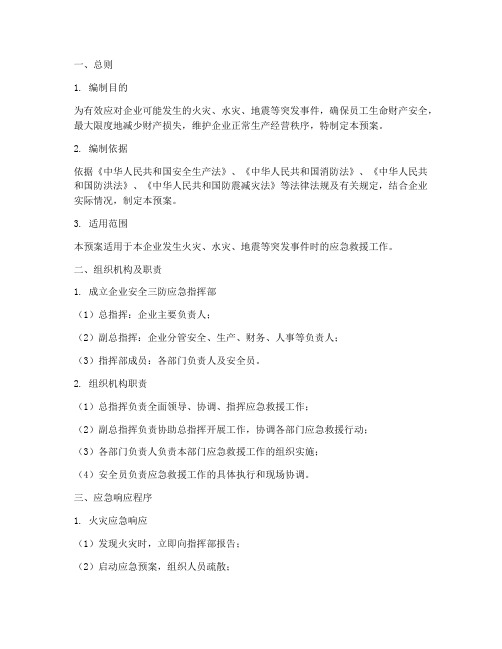 一、总则

1. 编制目的

为有效应对企业可能发生的火灾、水灾、地震等突发事件，确保员工生命财产安全，最大限度地减少财产损失，维护企业正常生产经营秩序，特制定本预案。

2. 编制依据

依据《中华人民共和国安全生产法》、《中华人民共和国消防法》、《中华人民共和国防洪法》、《中华人民共和国防震减灾法》等法律法规及有关规定，结合企业实际情况，制定本预案。

3. 适用范围

本预案适用于本企业发生火灾、水灾、地震等突发事件时的应急救援工作。

二、组织机构及职责

1. 成立企业安全三防应急指挥部

（1）总指挥：企业主要负责人；

（2）副总指挥：企业分管安全、生产、财务、人事等负责人；

（3）指挥部成员：各部门负责人及安全员。

2. 组织机构职责

（1）总指挥负责全面领导、协调、指挥应急救援工作；

（2）副总指挥负责协助总指挥开展工作，协调各部门应急救援行动；

（3）各部门负责人负责本部门应急救援工作的组织实施；

（4）安全员负责应急救援工作的具体执行和现场协调。

三、应急响应程序

1. 火灾应急响应

（1）发现火灾时，立即向指挥部报告；

（2）启动应急预案，组织人员疏散；